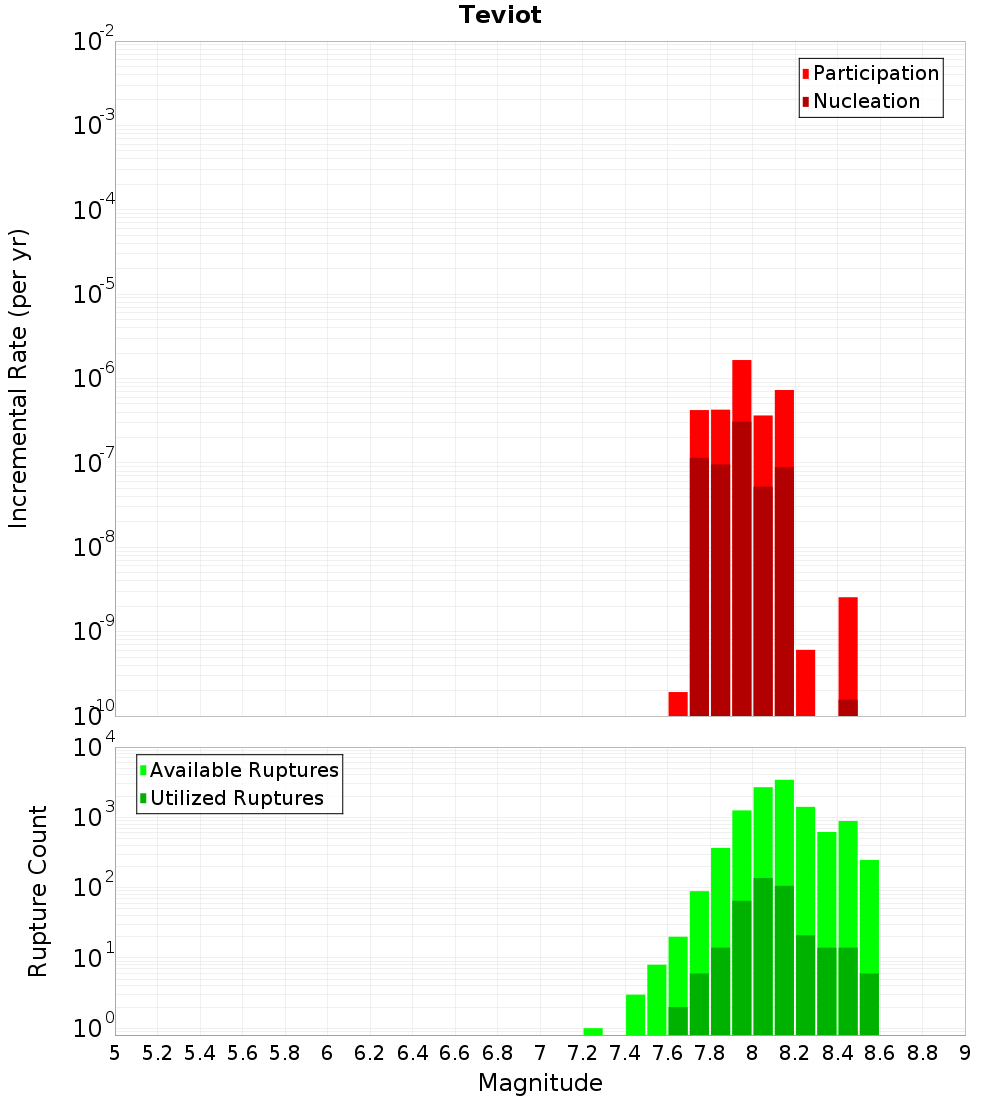 Teviot

Participation
Nucleation

Incremental Rate (per yr)

$10^{-2}$
$10^{-3}$
$10^{-4}$
$10^{-5}$
$10^{-6}$
$10^{-7}$
$10^{-8}$
$10^{-9}$
$10^{-10}$

Available Ruptures
Utilized Ruptures

Rupture Count

$10^{4}$
$10^{3}$
$10^{2}$
$10^{1}$
$10^{0}$

5 5.2 5.4 5.6 5.8 6 6.2 6.4 6.6 6.8 7 7.2 7.4 7.6 7.8 8 8.2 8.4 8.6 8.8 9

Magnitude